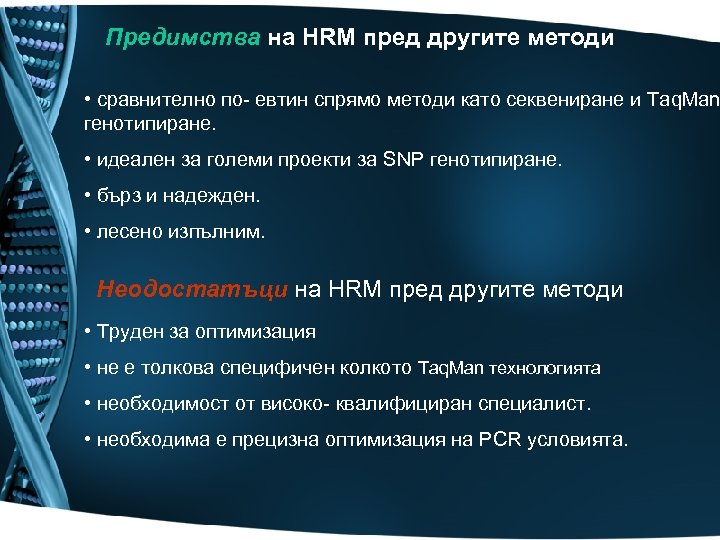 Предимства на HRM пред другите методи

• сравнително по- евтин спрямо методи като секвениране и TaqMan генотипиране.

• идеален за големи проекти за SNP генотипиране.

• бърз и надежден.

• лесено изпълним.

Неодостатъци на HRM пред другите методи

• Труден за оптимизация

• не е толкова специфичен колкото TaqMan технологията

• необходимост от високо- квалифициран специалист.

• необходима е прецизна оптимизация на PCR условията.